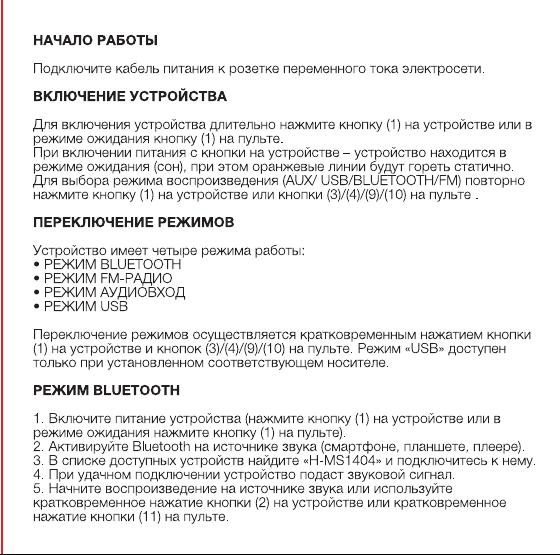 НАЧАЛО РАБОТЫ

Подключите кабель питания к розетке переменного тока электросети.

ВКЛЮЧЕНИЕ УСТРОЙСТВА

Для включения устройства длительно нажмите кнопку (1) на устройстве или в режиме ожидания кнопку (1) на пульте.
При включении питания с кнопки на устройстве – устройство находится в режиме ожидания (сон), при этом оранжевые линии будут гореть статично.
Для выбора режима воспроизведения (AUX/ USB/BLUETOOTH/FM) повторно нажмите кнопку (1) на устройстве или кнопки (3)/(4)/(9)/(10) на пульте .

ПЕРЕКЛЮЧЕНИЕ РЕЖИМОВ

Устройство имеет четыре режима работы:
• РЕЖИМ BLUETOOTH
• РЕЖИМ FM-РАДИО
• РЕЖИМ АУДИОВХОД
• РЕЖИМ USB

Переключение режимов осуществляется кратковременным нажатием кнопки (1) на устройстве и кнопок (3)/(4)/(9)/(10) на пульте. Режим «USB» доступен только при установленном соответствующем носителе.

РЕЖИМ BLUETOOTH

1. Включите питание устройства (нажмите кнопку (1) на устройстве или в режиме ожидания нажмите кнопку (1) на пульте).
2. Активируйте Bluetooth на источнике звука (смартфоне, планшете, плеере).
3. В списке доступных устройств найдите «H-MS1404» и подключитесь к нему.
4. При удачном подключении устройство подаст звуковой сигнал.
5. Начните воспроизведение на источнике звука или используйте кратковременное нажатие кнопки (2) на устройстве или кратковременное нажатие кнопки (11) на пульте.